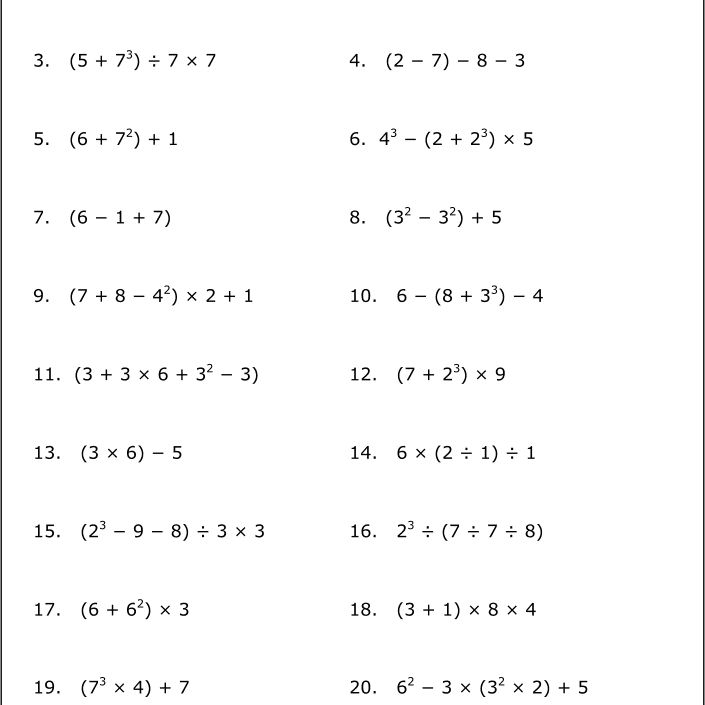 3. $(5 + 7^3) \div 7 \times 7$

4. $(2 - 7) - 8 - 3$

5. $(6 + 7^2) + 1$

6. $4^3 - (2 + 2^3) \times 5$

7. $(6 - 1 + 7)$

8. $(3^2 - 3^2) + 5$

9. $(7 + 8 - 4^2) \times 2 + 1$

10. $6 - (8 + 3^3) - 4$

11. $(3 + 3 \times 6 + 3^2 - 3)$

12. $(7 + 2^3) \times 9$

13. $(3 \times 6) - 5$

14. $6 \times (2 \div 1) \div 1$

15. $(2^3 - 9 - 8) \div 3 \times 3$

16. $2^3 \div (7 \div 7 \div 8)$

17. $(6 + 6^2) \times 3$

18. $(3 + 1) \times 8 \times 4$

19. $(7^3 \times 4) + 7$

20. $6^2 - 3 \times (3^2 \times 2) + 5$